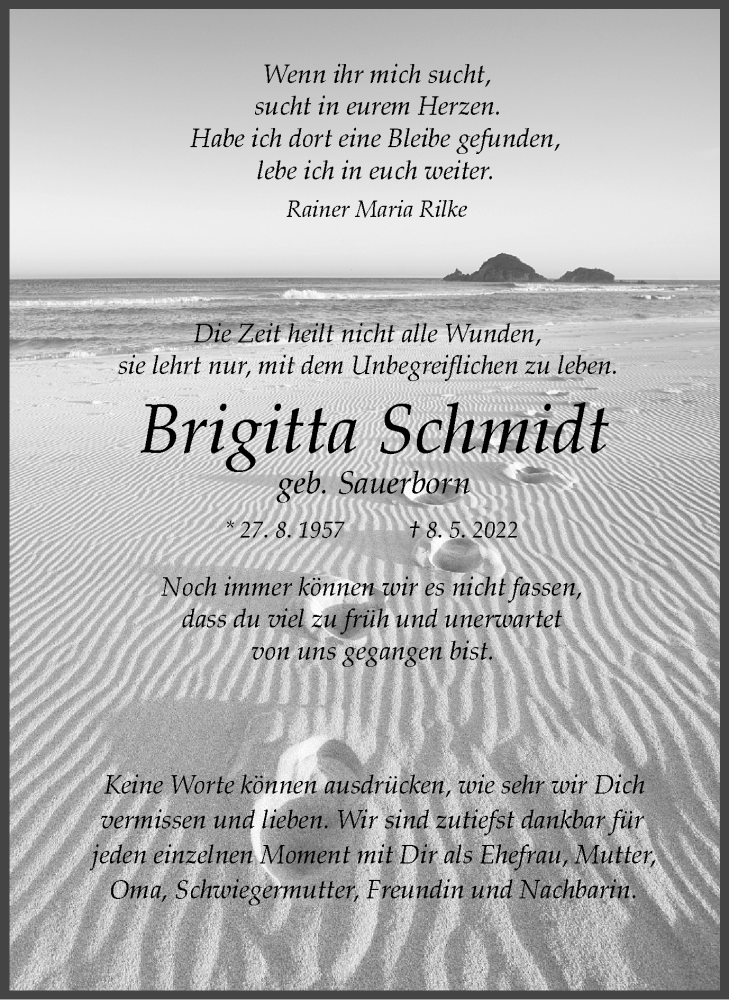 Wenn ihr mich sucht,
sucht in eurem Herzen.
Habe ich dort eine Bleibe gefunden,
lebe ich in euch weiter.

Rainer Maria Rilke

Die Zeit heilt nicht alle Wunden,
sie lehrt nur, mit dem Unbegreiflichen zu leben.

Brigitta Schmidt

geb. Sauerborn

* 27. 8. 1957 † 8. 5. 2022

Noch immer können wir es nicht fassen,
dass du viel zu früh und unerwartet
von uns gegangen bist.

Keine Worte können ausdrücken, wie sehr wir Dich vermissen und lieben. Wir sind zutiefst dankbar für jeden einzelnen Moment mit Dir als Ehefrau, Mutter, Oma, Schwiegermutter, Freundin und Nachbarin.